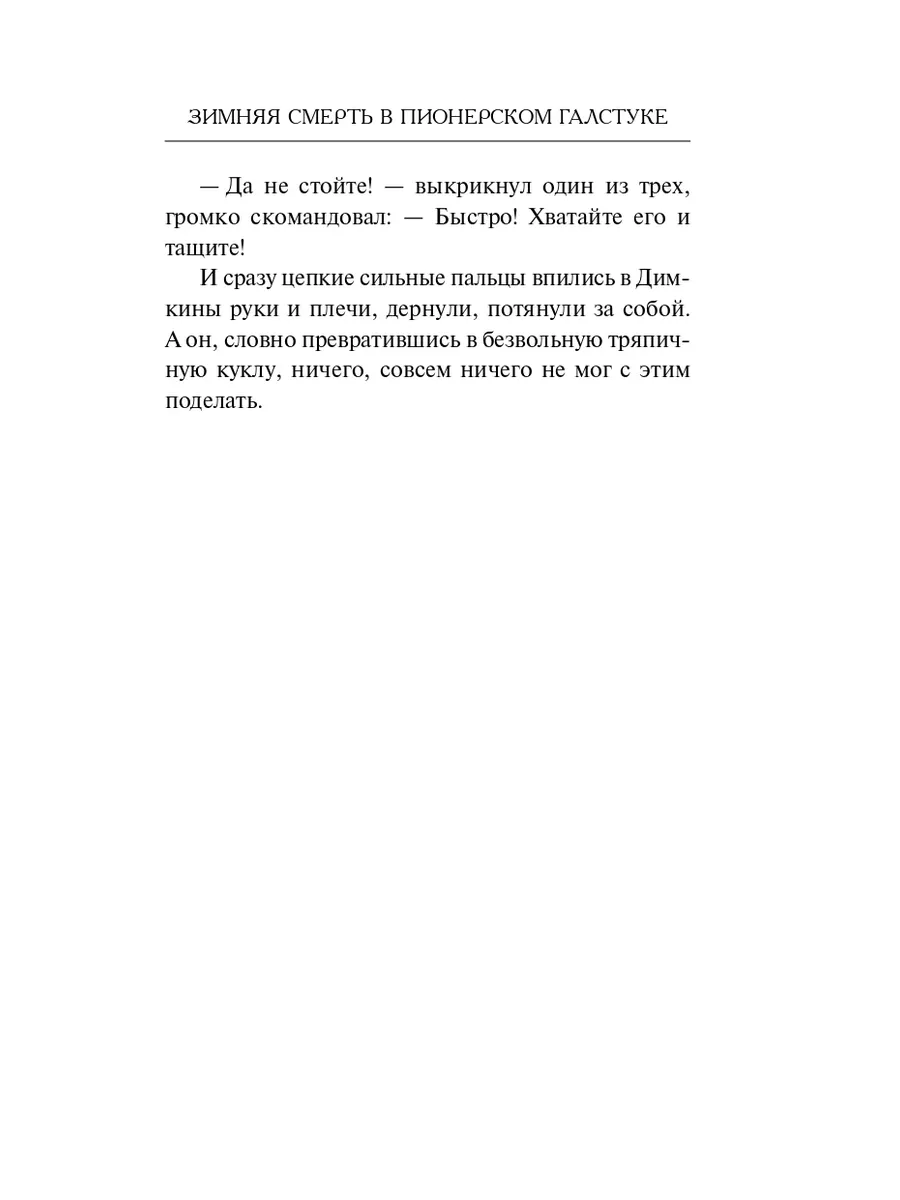 ЗИМНЯЯ СМЕРТЬ В ПИОНЕРСКОМ ГАЛСТУКЕ

— Да не стойте! — выкрикнул один из трех, громко скомандовал: — Быстро! Хватайте его и тащите!

И сразу цепкие сильные пальцы впились в Димкины руки и плечи, дернули, потянули за собой. А он, словно превратившись в безвольную тряпичную куклу, ничего, совсем ничего не мог с этим поделать.